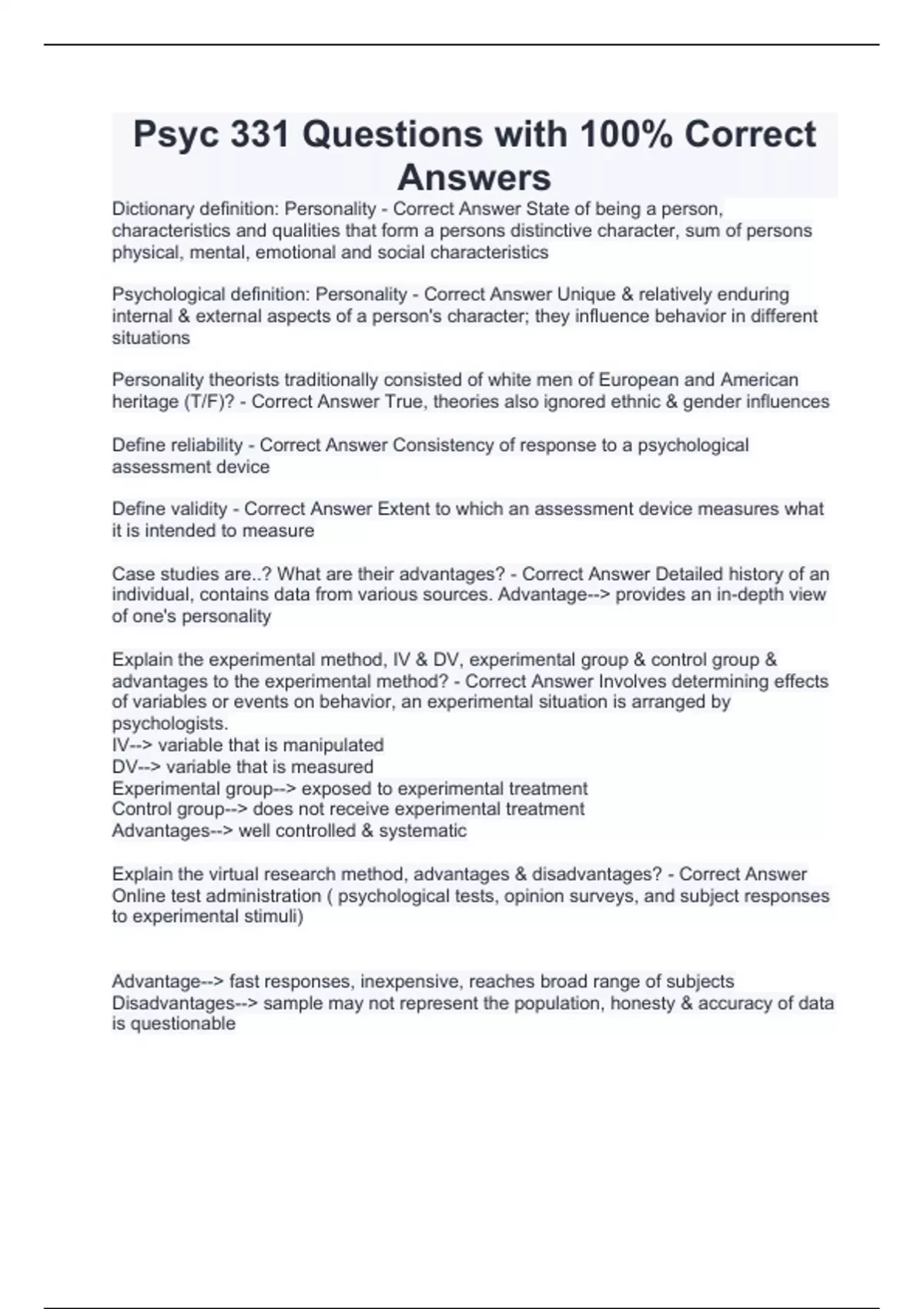 Psyc 331 Questions with 100% Correct Answers

Dictionary definition: Personality - Correct Answer State of being a person, characteristics and qualities that form a persons distinctive character, sum of persons physical, mental, emotional and social characteristics

Psychological definition: Personality - Correct Answer Unique & relatively enduring internal & external aspects of a person's character; they influence behavior in different situations

Personality theorists traditionally consisted of white men of European and American heritage (T/F)? - Correct Answer True, theories also ignored ethnic & gender influences

Define reliability - Correct Answer Consistency of response to a psychological assessment device

Define validity - Correct Answer Extent to which an assessment device measures what it is intended to measure

Case studies are..? What are their advantages? - Correct Answer Detailed history of an individual, contains data from various sources. Advantage--> provides an in-depth view of one's personality

Explain the experimental method, IV & DV, experimental group & control group & advantages to the experimental method? - Correct Answer Involves determining effects of variables or events on behavior, an experimental situation is arranged by psychologists.
IV--> variable that is manipulated
DV--> variable that is measured
Experimental group--> exposed to experimental treatment
Control group--> does not receive experimental treatment
Advantages--> well controlled & systematic

Explain the virtual research method, advantages & disadvantages? - Correct Answer Online test administration ( psychological tests, opinion surveys, and subject responses to experimental stimuli)

Advantage--> fast responses, inexpensive, reaches broad range of subjects
Disadvantages--> sample may not represent the population, honesty & accuracy of data is questionable